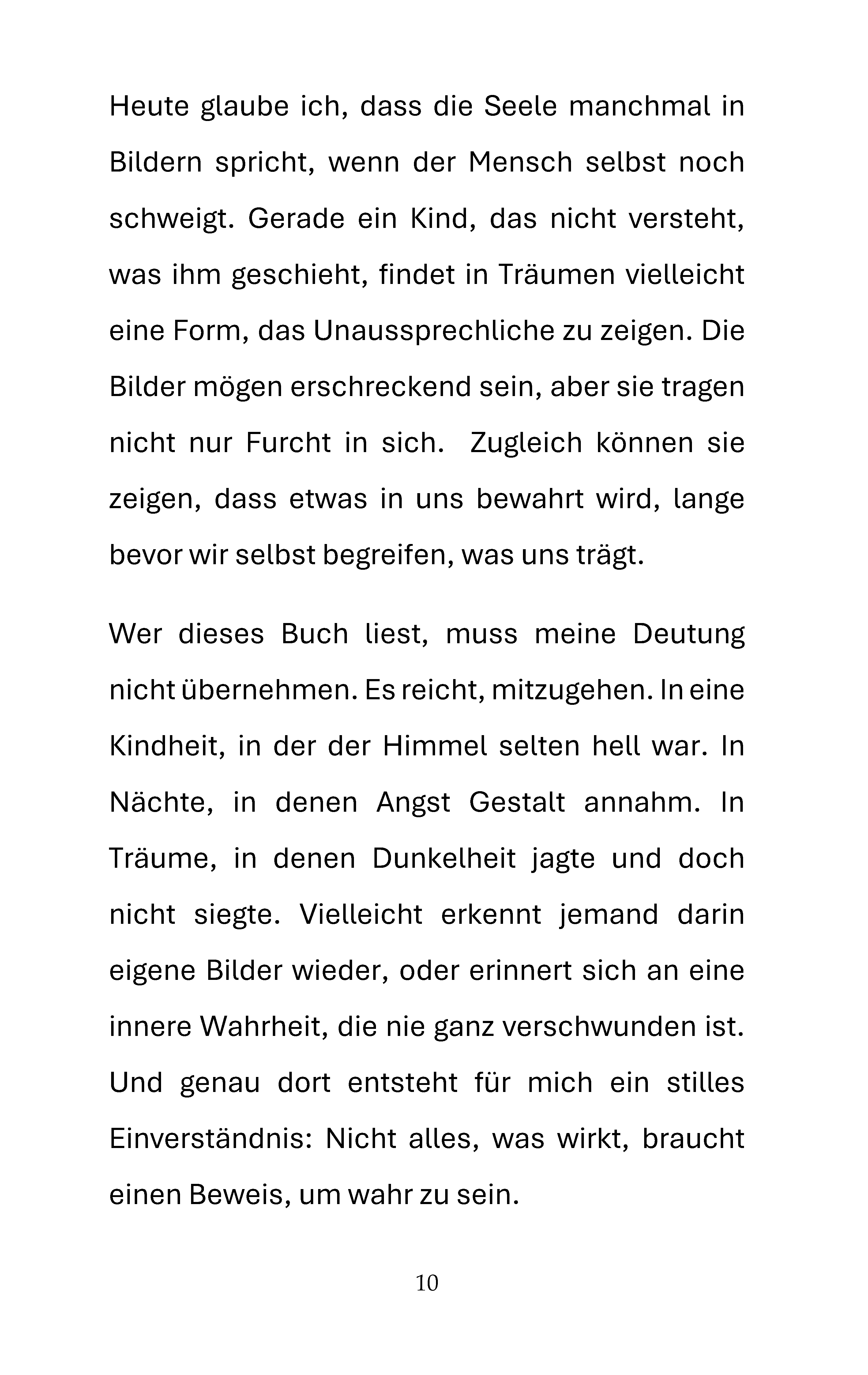 Heute glaube ich, dass die Seele manchmal in Bildern spricht, wenn der Mensch selbst noch schweigt. Gerade ein Kind, das nicht versteht, was ihm geschieht, findet in Träumen vielleicht eine Form, das Unaussprechliche zu zeigen. Die Bilder mögen erschreckend sein, aber sie tragen nicht nur Furcht in sich. Zugleich können sie zeigen, dass etwas in uns bewahrt wird, lange bevor wir selbst begreifen, was uns trägt.

Wer dieses Buch liest, muss meine Deutung nicht übernehmen. Es reicht, mitzugehen. In eine Kindheit, in der der Himmel selten hell war. In Nächte, in denen Angst Gestalt annahm. In Träume, in denen Dunkelheit jagte und doch nicht siegte. Vielleicht erkennt jemand darin eigene Bilder wieder, oder erinnert sich an eine innere Wahrheit, die nie ganz verschwunden ist. Und genau dort entsteht für mich ein stilles Einverständnis: Nicht alles, was wirkt, braucht einen Beweis, um wahr zu sein.

10